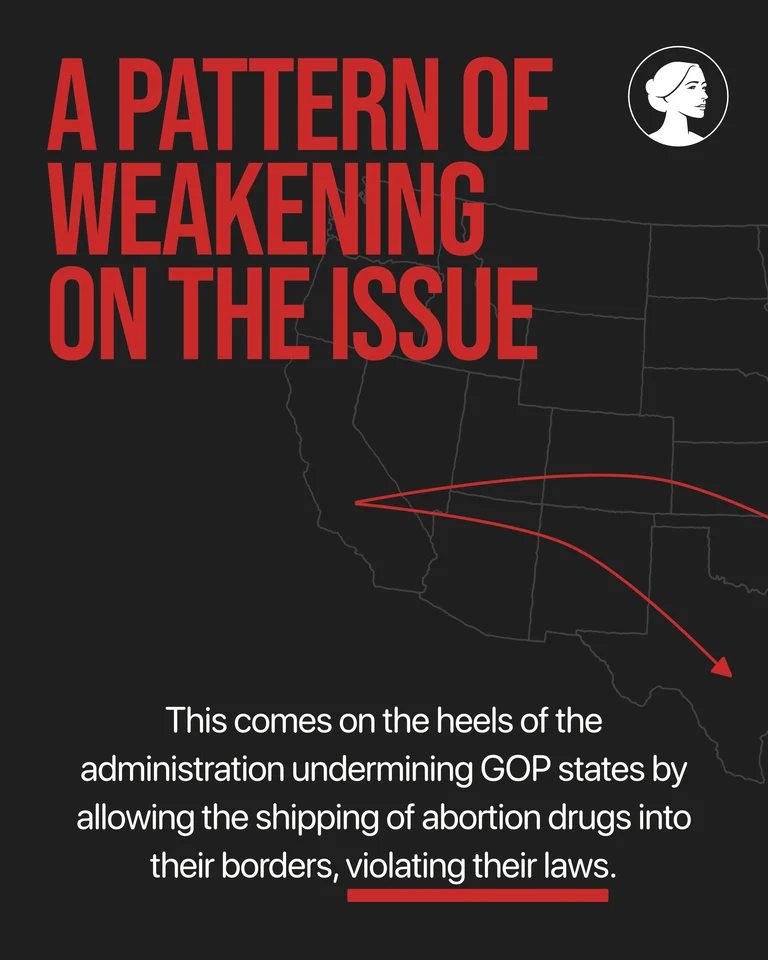 A PATTERN OF WEAKENING ON THE ISSUE

This comes on the heels of the administration undermining GOP states by allowing the shipping of abortion drugs into their borders, violating their laws.